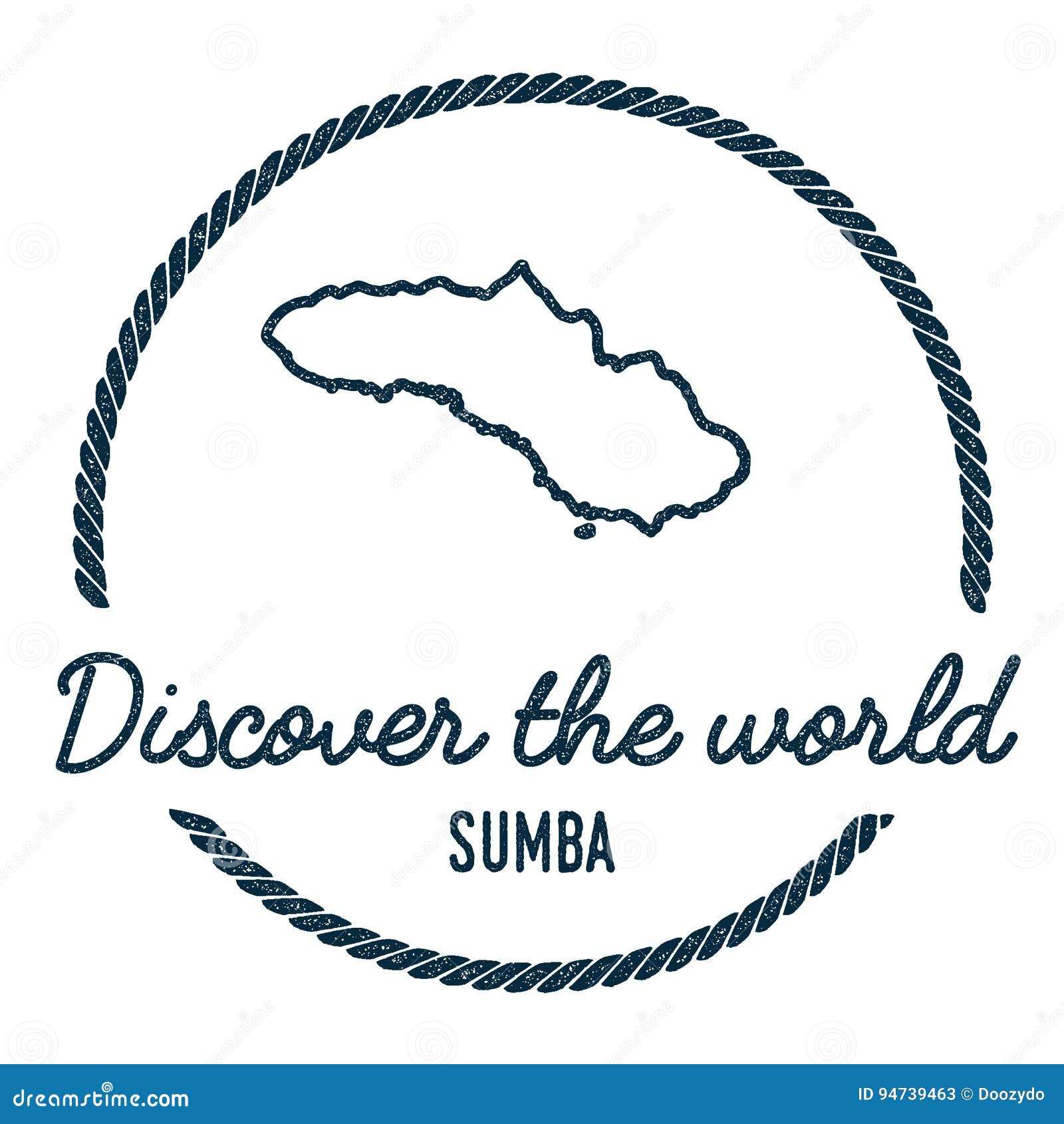 Discover the world

SUMBA

dreamstime.com

ID 94739463 © Doozydo